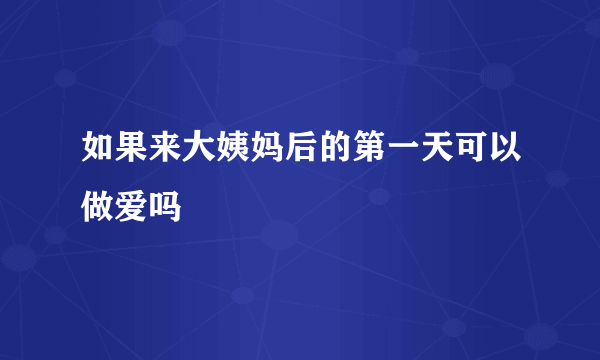 如果来大姨妈后的第一天可以做爱吗